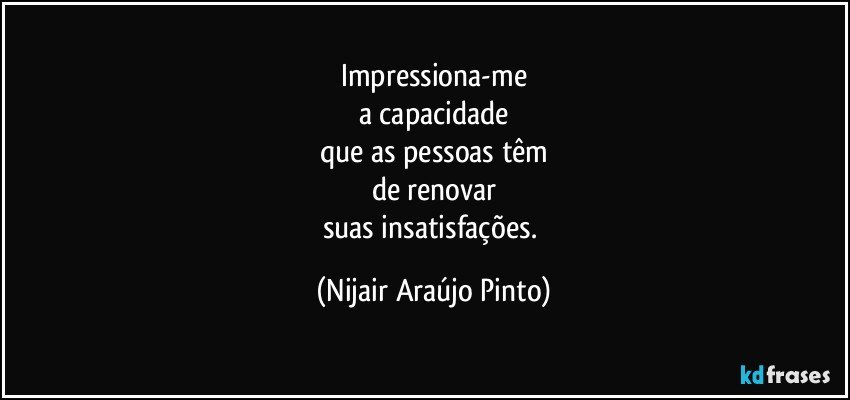 Impressiona-me
a capacidade
que as pessoas têm
de renovar
suas insatisfações.

(Nijair Araújo Pinto)

kdfrases